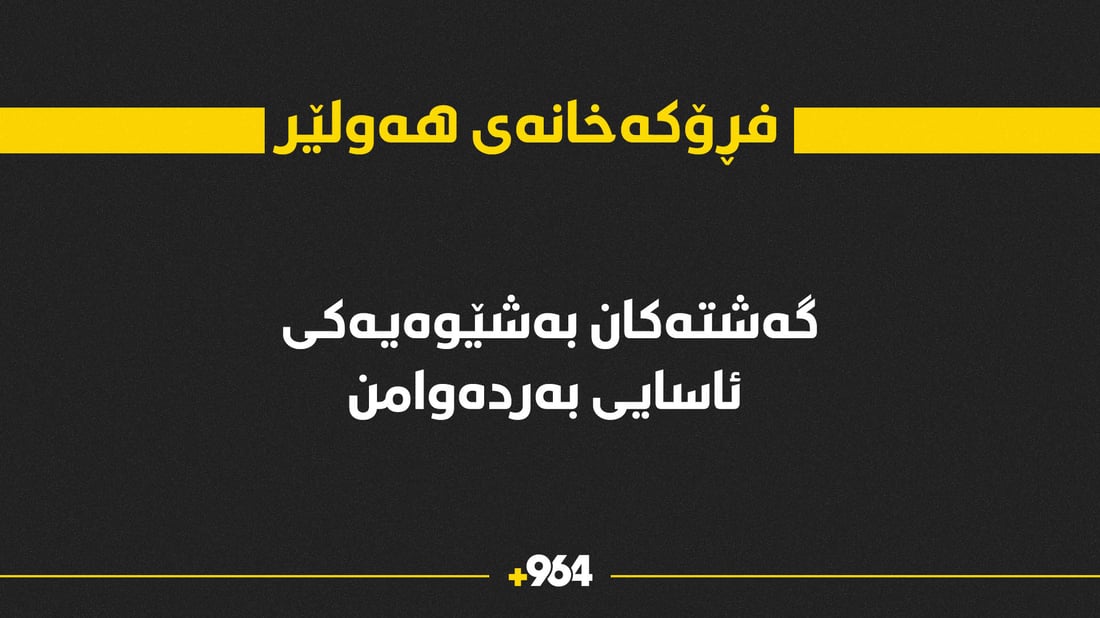 فڕۆکەخانەی هەولێر

گەشتەکان بەشێوەیەکی ئاسایی بەردەوامن

+964